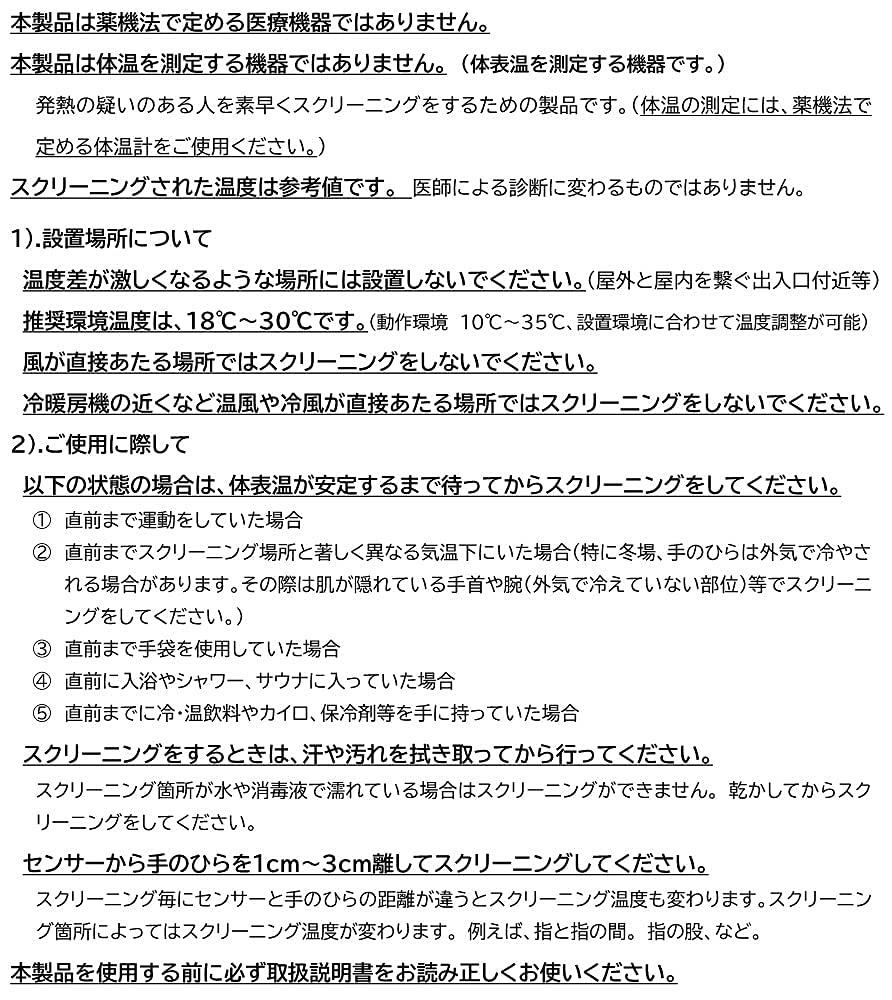 本製品は薬機法で定める医療機器ではありません。

本製品は体温を測定する機器ではありません。（体表温を測定する機器です。）

発熱の疑いのある人を素早くスクリーニングをするための製品です。（体温の測定には、薬機法で定める体温計をご使用ください。）

スクリーニングされた温度は参考値です。 医師による診断に変わるものではありません。

1）.設置場所について

温度差が激しくなるような場所には設置しないでください。（屋外と屋内を繋ぐ出入口付近等）

推奨環境温度は、18℃～30℃です。（動作環境 10℃～35℃、設置環境に合わせて温度調整が可能）

風が直接あたる場所ではスクリーニングをしないでください。

冷暖房機の近くなど温風や冷風が直接あたる場所ではスクリーニングをしないでください。

2）.ご使用に際して

以下の状態の場合は、体表温が安定するまで待ってからスクリーニングをしてください。

① 直前まで運動をしていた場合

② 直前までスクリーニング場所と著しく異なる気温下にいた場合（特に冬場、手のひらは外気で冷やされる場合があります。その際は肌が隠れている手首や腕（外気で冷えていない部位）等でスクリーニングをしてください。）

③ 直前まで手袋を使用していた場合

④ 直前に入浴やシャワー、サウナに入っていた場合

⑤ 直前までに冷・温飲料やカイロ、保冷剤等を手に持っていた場合

スクリーニングをするときは、汗や汚れを拭き取ってから行ってください。

スクリーニング箇所が水や消毒液で濡れている場合はスクリーニングができません。 乾かしてからスクリーニングをしてください。

センサーから手のひらを1cm～3cm離してスクリーニングしてください。

スクリーニング毎にセンサーと手のひらの距離が違うとスクリーニング温度も変わります。スクリーニング箇所によってはスクリーニング温度が変わります。 例えば、指と指の間。 指の股、など。

本製品を使用する前に必ず取扱説明書をお読み正しくお使いください。